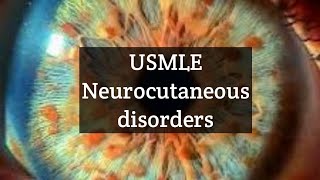 USMLE
Neurocutaneous
disorders